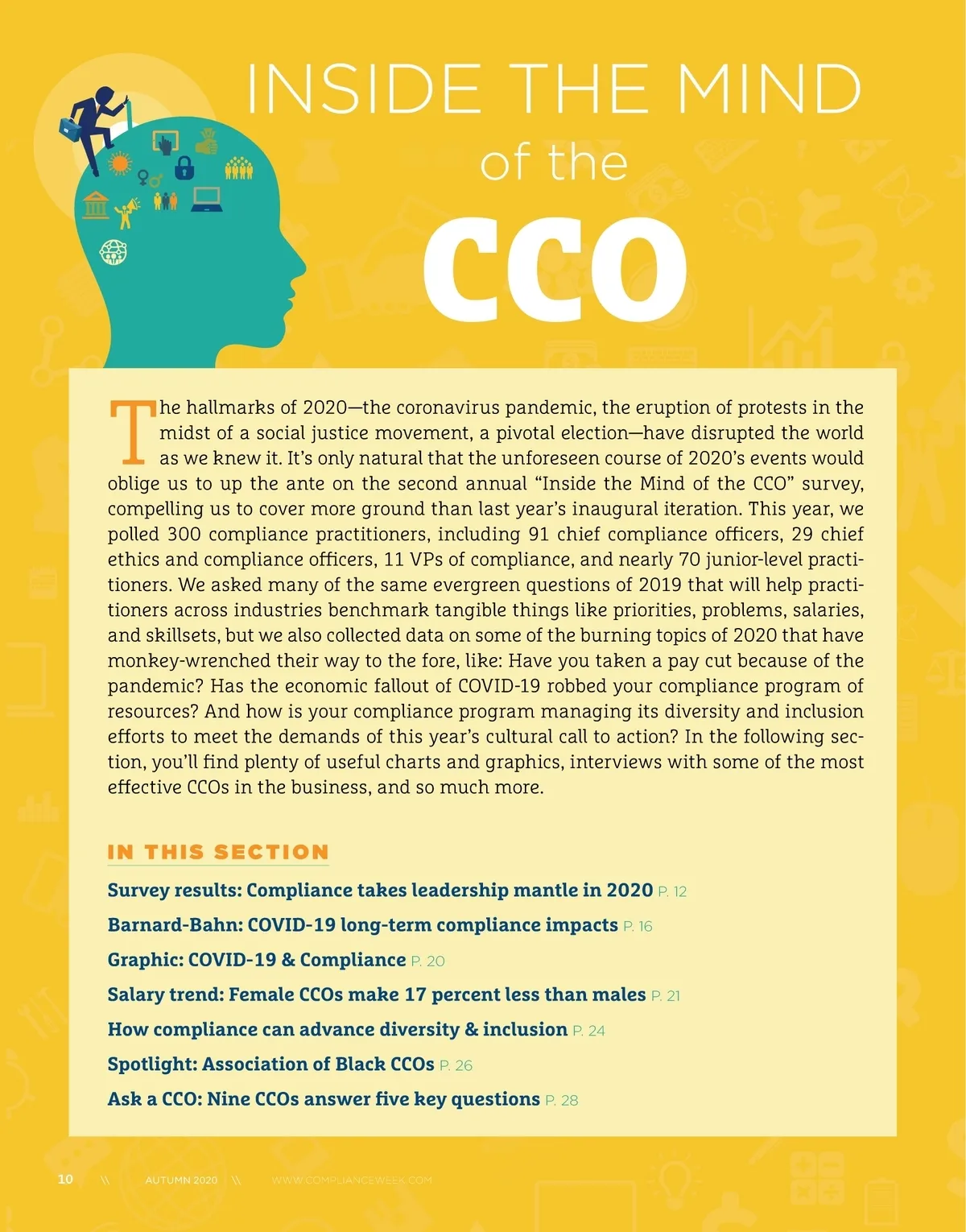 INSIDE THE MIND
of the
CCO

The hallmarks of 2020—the coronavirus pandemic, the eruption of protests in the midst of a social justice movement, a pivotal election—have disrupted the world as we knew it. It's only natural that the unforeseen course of 2020's events would oblige us to up the ante on the second annual "Inside the Mind of the CCO" survey, compelling us to cover more ground than last year's inaugural iteration. This year, we polled 300 compliance practitioners, including 91 chief compliance officers, 29 chief ethics and compliance officers, 11 VPs of compliance, and nearly 70 junior-level practitioners. We asked many of the same evergreen questions of 2019 that will help practitioners across industries benchmark tangible things like priorities, problems, salaries, and skillsets, but we also collected data on some of the burning topics of 2020 that have monkey-wrenched their way to the fore, like: Have you taken a pay cut because of the pandemic? Has the economic fallout of COVID-19 robbed your compliance program of resources? And how is your compliance program managing its diversity and inclusion efforts to meet the demands of this year's cultural call to action? In the following section, you'll find plenty of useful charts and graphics, interviews with some of the most effective CCOs in the business, and so much more.

IN THIS SECTION

Survey results: Compliance takes leadership mantle in 2020 P. 12
Barnard-Bahn: COVID-19 long-term compliance impacts P. 16
Graphic: COVID-19 & Compliance P. 20
Salary trend: Female CCOs make 17 percent less than males P. 21
How compliance can advance diversity & inclusion P. 24
Spotlight: Association of Black CCOs P. 26
Ask a CCO: Nine CCOs answer five key questions P. 28

10 \\ AUTUMN 2020 \\ WWW.COMPLIANCEWEEK.COM